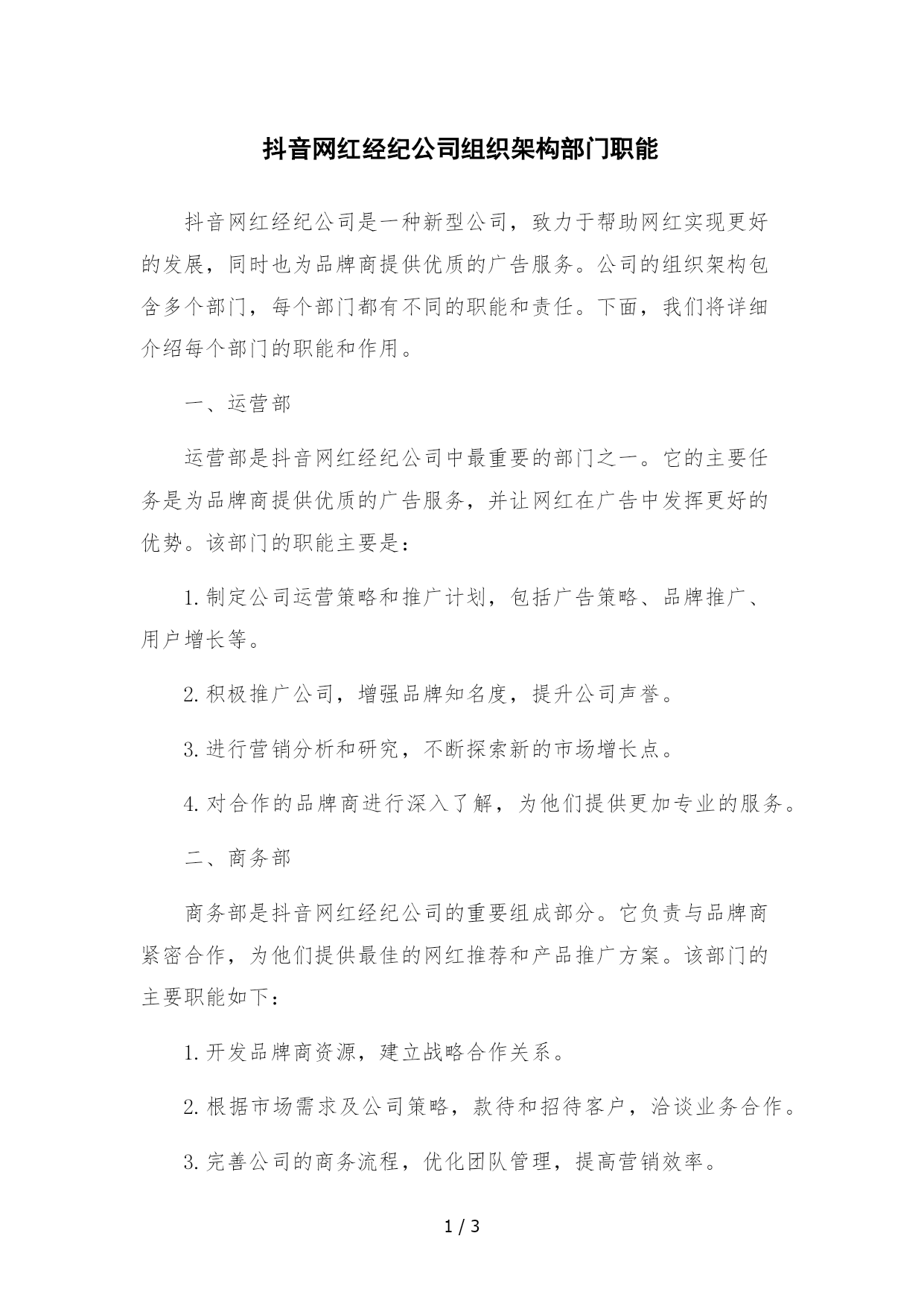 抖音网红经纪公司组织架构部门职能

抖音网红经纪公司是一种新型公司，致力于帮助网红实现更好的发展，同时也为品牌商提供优质的广告服务。公司的组织架构包含多个部门，每个部门都有不同的职能和责任。下面，我们将详细介绍每个部门的职能和作用。

一、运营部

运营部是抖音网红经纪公司中最重要的部门之一。它的主要任务是为品牌商提供优质的广告服务，并让网红在广告中发挥更好的优势。该部门的职能主要是：

1. 制定公司运营策略和推广计划，包括广告策略、品牌推广、用户增长等。

2. 积极推广公司，增强品牌知名度，提升公司声誉。

3. 进行营销分析和研究，不断探索新的市场增长点。

4. 对合作的品牌商进行深入了解，为他们提供更加专业的服务。

二、商务部

商务部是抖音网红经纪公司的重要组成部分。它负责与品牌商紧密合作，为他们提供最佳的网红推荐和产品推广方案。该部门的主要职能如下：

1. 开发品牌商资源，建立战略合作关系。

2. 根据市场需求及公司策略，款待和招待客户，洽谈业务合作。

3. 完善公司的商务流程，优化团队管理，提高营销效率。

1 / 3